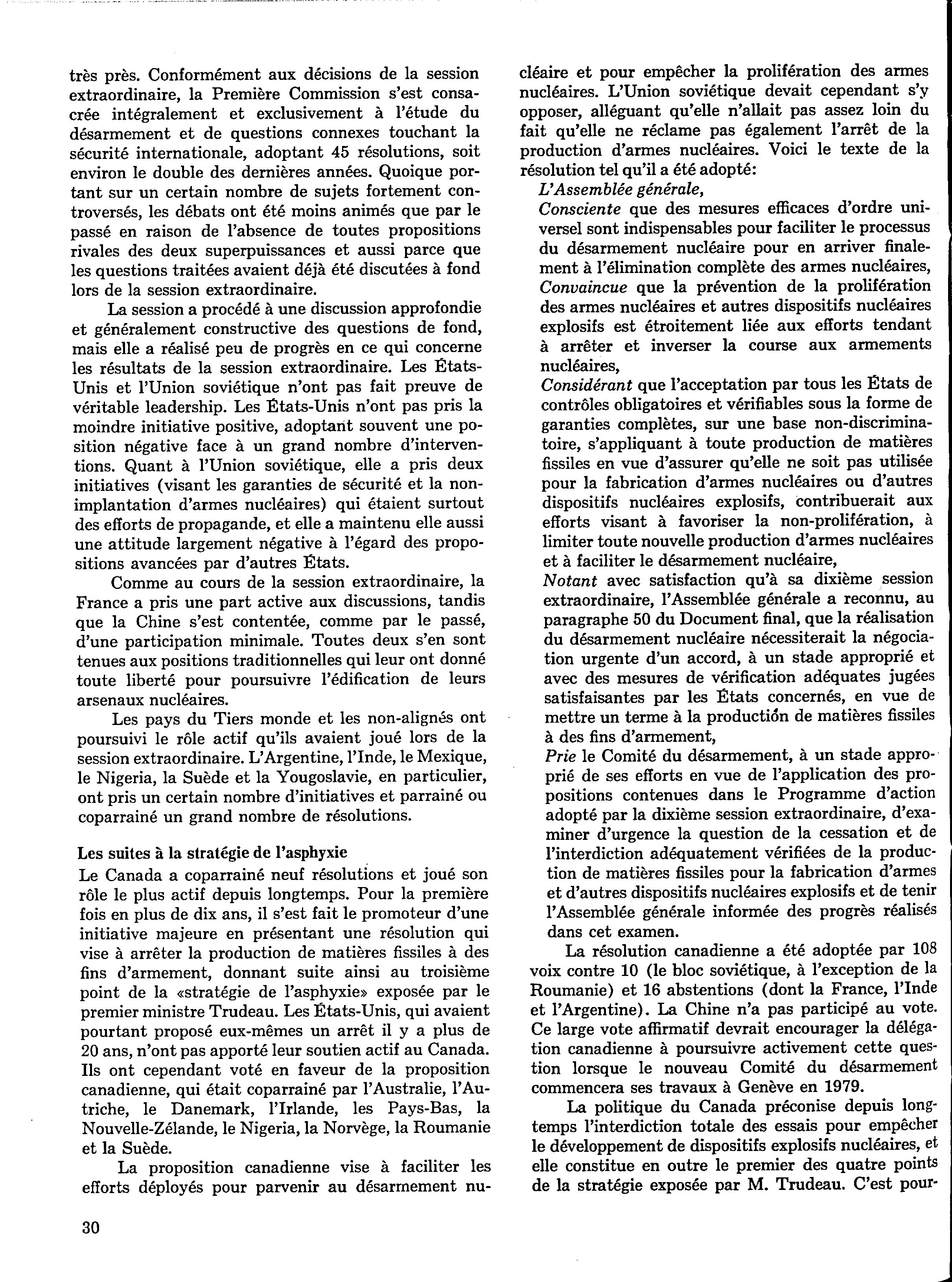 très près. Conformément aux décisions de la session extraordinaire, la Première Commission s'est consacrée intégralement et exclusivement à l'étude du désarmement et de questions connexes touchant la sécurité internationale, adoptant 45 résolutions, soit environ le double des dernières années. Quoique portant sur un certain nombre de sujets fortement controversés, les débats ont été moins animés que par le passé en raison de l'absence de toutes propositions rivales des deux superpuissances et aussi parce que les questions traitées avaient déjà été discutées à fond lors de la session extraordinaire.

La session a procédé à une discussion approfondie et généralement constructive des questions de fond, mais elle a réalisé peu de progrès en ce qui concerne les résultats de la session extraordinaire. Les États-Unis et l'Union soviétique n'ont pas fait preuve de véritable leadership. Les États-Unis n'ont pas pris la moindre initiative positive, adoptant souvent une position négative face à un grand nombre d'interventions. Quant à l'Union soviétique, elle a pris deux initiatives (visant les garanties de sécurité et la non-implantation d'armes nucléaires) qui étaient surtout des efforts de propagande, et elle a maintenu elle aussi une attitude largement négative à l'égard des propositions avancées par d'autres États.

Comme au cours de la session extraordinaire, la France a pris une part active aux discussions, tandis que la Chine s'est contentée, comme par le passé, d'une participation minimale. Toutes deux s'en sont tenues aux positions traditionnelles qui leur ont donné toute liberté pour poursuivre l'édification de leurs arsenaux nucléaires.

Les pays du Tiers monde et les non-alignés ont poursuivi le rôle actif qu'ils avaient joué lors de la session extraordinaire. L'Argentine, l'Inde, le Mexique, le Nigeria, la Suède et la Yougoslavie, en particulier, ont pris un certain nombre d'initiatives et parrainé ou coparrainé un grand nombre de résolutions.

Les suites à la stratégie de l'asphyxie
Le Canada a coparrainé neuf résolutions et joué son rôle le plus actif depuis longtemps. Pour la première fois en plus de dix ans, il s'est fait le promoteur d'une initiative majeure en présentant une résolution qui vise à arrêter la production de matières fissiles à des fins d'armement, donnant suite ainsi au troisième point de la «stratégie de l'asphyxie» exposée par le premier ministre Trudeau. Les États-Unis, qui avaient pourtant proposé eux-mêmes un arrêt il y a plus de 20 ans, n'ont pas apporté leur soutien actif au Canada. Ils ont cependant voté en faveur de la proposition canadienne, qui était coparrainé par l'Australie, l'Autriche, le Danemark, l'Irlande, les Pays-Bas, la Nouvelle-Zélande, le Nigeria, la Norvège, la Roumanie et la Suède.

La proposition canadienne vise à faciliter les efforts déployés pour parvenir au désarmement nucléaire et pour empêcher la prolifération des armes nucléaires. L'Union soviétique devait cependant s'y opposer, alléguant qu'elle n'allait pas assez loin du fait qu'elle ne réclame pas également l'arrêt de la production d'armes nucléaires. Voici le texte de la résolution tel qu'il a été adopté:

L'Assemblée générale,
Consciente que des mesures efficaces d'ordre universel sont indispensables pour faciliter le processus du désarmement nucléaire pour en arriver finalement à l'élimination complète des armes nucléaires,
Convaincue que la prévention de la prolifération des armes nucléaires et autres dispositifs nucléaires explosifs est étroitement liée aux efforts tendant à arrêter et inverser la course aux armements nucléaires,
Considérant que l'acceptation par tous les États de contrôles obligatoires et vérifiables sous la forme de garanties complètes, sur une base non-discriminatoire, s'appliquant à toute production de matières fissiles en vue d'assurer qu'elle ne soit pas utilisée pour la fabrication d'armes nucléaires ou d'autres dispositifs nucléaires explosifs, contribuerait aux efforts visant à favoriser la non-prolifération, à limiter toute nouvelle production d'armes nucléaires et à faciliter le désarmement nucléaire,
Notant avec satisfaction qu'à sa dixième session extraordinaire, l'Assemblée générale a reconnu, au paragraphe 50 du Document final, que la réalisation du désarmement nucléaire nécessiterait la négociation urgente d'un accord, à un stade approprié et avec des mesures de vérification adéquates jugées satisfaisantes par les États concernés, en vue de mettre un terme à la production de matières fissiles à des fins d'armement,
Prie le Comité du désarmement, à un stade approprié de ses efforts en vue de l'application des propositions contenues dans le Programme d'action adopté par la dixième session extraordinaire, d'examiner d'urgence la question de la cessation et de l'interdiction adéquatement vérifiées de la production de matières fissiles pour la fabrication d'armes et d'autres dispositifs nucléaires explosifs et de tenir l'Assemblée générale informée des progrès réalisés dans cet examen.

La résolution canadienne a été adoptée par 108 voix contre 10 (le bloc soviétique, à l'exception de la Roumanie) et 16 abstentions (dont la France, l'Inde et l'Argentine). La Chine n'a pas participé au vote. Ce large vote affirmatif devrait encourager la délégation canadienne à poursuivre activement cette question lorsque le nouveau Comité du désarmement commencera ses travaux à Genève en 1979.

La politique du Canada préconise depuis longtemps l'interdiction totale des essais pour empêcher le développement de dispositifs explosifs nucléaires, et elle constitue en outre le premier des quatre points de la stratégie exposée par M. Trudeau. C'est pour-

30